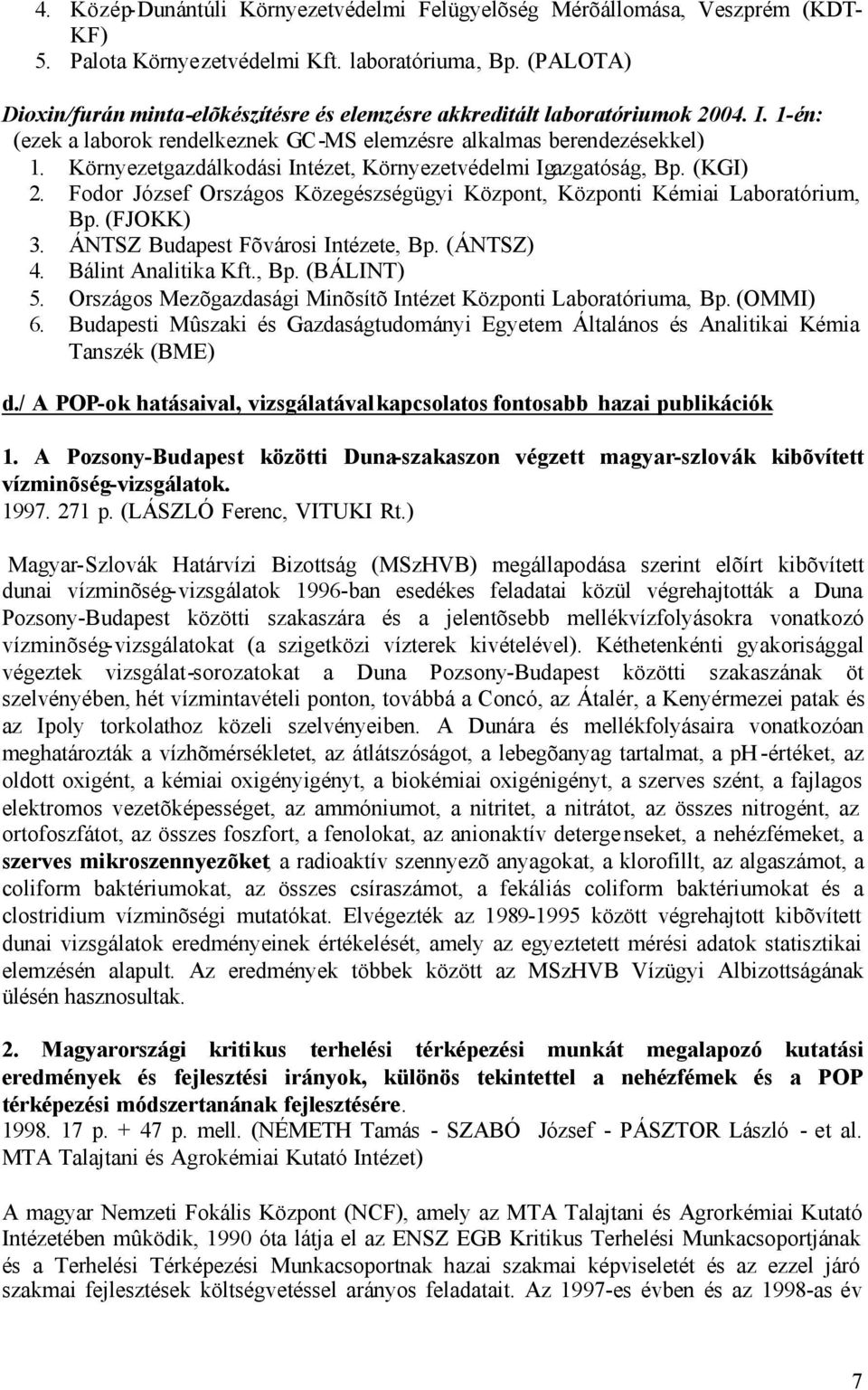 4. Közép-Dunántúli Környezetvédelmi Felügyelõség Mérõállomása, Veszprém (KDT-KF)
5. Palota Környezetvédelmi Kft. laboratóriuma, Bp. (PALOTA)

Dioxin/furán minta-elõkészítésre és elemzésre akkreditált laboratóriumok 2004. I. 1-én:
(ezek a laborok rendelkeznek GC-MS elemzésre alkalmas berendezésekkel)
1. Környezetgazdálkodási Intézet, Környezetvédelmi Igazgatóság, Bp. (KGI)
2. Fodor József Országos Közegészségügyi Központ, Központi Kémiai Laboratórium, Bp. (FJOKK)
3. ÁNTSZ Budapest Fõvárosi Intézete, Bp. (ÁNTSZ)
4. Bálint Analitika Kft., Bp. (BÁLINT)
5. Országos Mezõgazdasági Minõsítõ Intézet Központi Laboratóriuma, Bp. (OMMI)
6. Budapesti Mûszaki és Gazdaságtudományi Egyetem Általános és Analitikai Kémia Tanszék (BME)

d./ A POP-ok hatásaival, vizsgálatával kapcsolatos fontosabb hazai publikációk

1. A Pozsony-Budapest közötti Duna-szakaszon végzett magyar-szlovák kibõvített vízminõség-vizsgálatok.
1997. 271 p. (LÁSZLÓ Ferenc, VITUKI Rt.)

Magyar-Szlovák Határvízi Bizottság (MSzHVB) megállapodása szerint elõírt kibõvített dunai vízminõség-vizsgálatok 1996-ban esedékes feladatai közül végrehajtották a Duna Pozsony-Budapest közötti szakaszára és a jelentõsebb mellékvízfolyásokra vonatkozó vízminõség-vizsgálatokat (a szigetközi vízterek kivételével). Kéthetenkénti gyakorisággal végeztek vizsgálat-sorozatokat a Duna Pozsony-Budapest közötti szakaszának öt szelvényében, hét vízmintavételi ponton, továbbá a Concó, az Átalér, a Kenyérmezei patak és az Ipoly torkolathoz közeli szelvényeiben. A Dunára és mellékfolyásaira vonatkozóan meghatározták a vízhõmérsékletet, az átlátszóságot, a lebegõanyag tartalmat, a pH-értéket, az oldott oxigént, a kémiai oxigényigényt, a biokémiai oxigénigényt, a szerves szént, a fajlagos elektromos vezetõképességet, az ammóniumot, a nitritet, a nitrátot, az összes nitrogént, az ortofoszfátot, az összes foszfort, a fenolokat, az anionaktív detergenseket, a nehézfémeket, a szerves mikroszennyezõket, a radioaktív szennyezõ anyagokat, a klorofillt, az algaszámot, a coliform baktériumokat, az összes csíraszámot, a fekáliás coliform baktériumokat és a clostridium vízminõségi mutatókat. Elvégezték az 1989-1995 között végrehajtott kibõvített dunai vizsgálatok eredményeinek értékelését, amely az egyeztetett mérési adatok statisztikai elemzésén alapult. Az eredmények többek között az MSzHVB Vízügyi Albizottságának ülésén hasznosultak.

2. Magyarországi kritikus terhelési térképezési munkát megalapozó kutatási eredmények és fejlesztési irányok, különös tekintettel a nehézfémek és a POP térképezési módszertanának fejlesztésére.
1998. 17 p. + 47 p. mell. (NÉMETH Tamás - SZABÓ József - PÁSZTOR László - et al. MTA Talajtani és Agrokémiai Kutató Intézet)

A magyar Nemzeti Fokális Központ (NCF), amely az MTA Talajtani és Agrokémiai Kutató Intézetében mûködik, 1990 óta látja el az ENSZ EGB Kritikus Terhelési Munkacsoportjának és a Terhelési Térképezési Munkacsoportnak hazai szakmai képviseletét és az ezzel járó szakmai fejlesztések költségvetéssel arányos feladatait. Az 1997-es évben és az 1998-as év

7